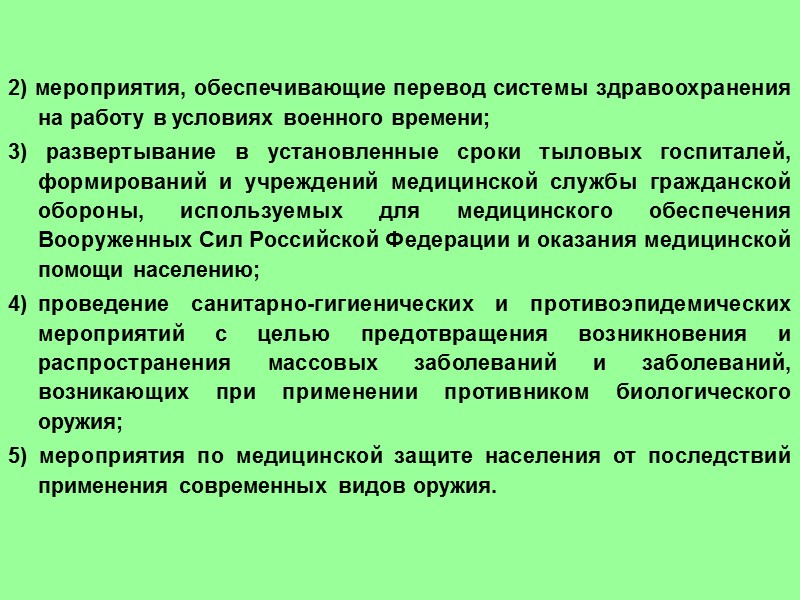 2) мероприятия, обеспечивающие перевод системы здравоохранения на работу в условиях военного времени;

3) развертывание в установленные сроки тыловых госпиталей, формирований и учреждений медицинской службы гражданской обороны, используемых для медицинского обеспечения Вооруженных Сил Российской Федерации и оказания медицинской помощи населению;

4) проведение санитарно-гигиенических и противоэпидемических мероприятий с целью предотвращения возникновения и распространения массовых заболеваний и заболеваний, возникающих при применении противником биологического оружия;

5) мероприятия по медицинской защите населения от последствий применения современных видов оружия.